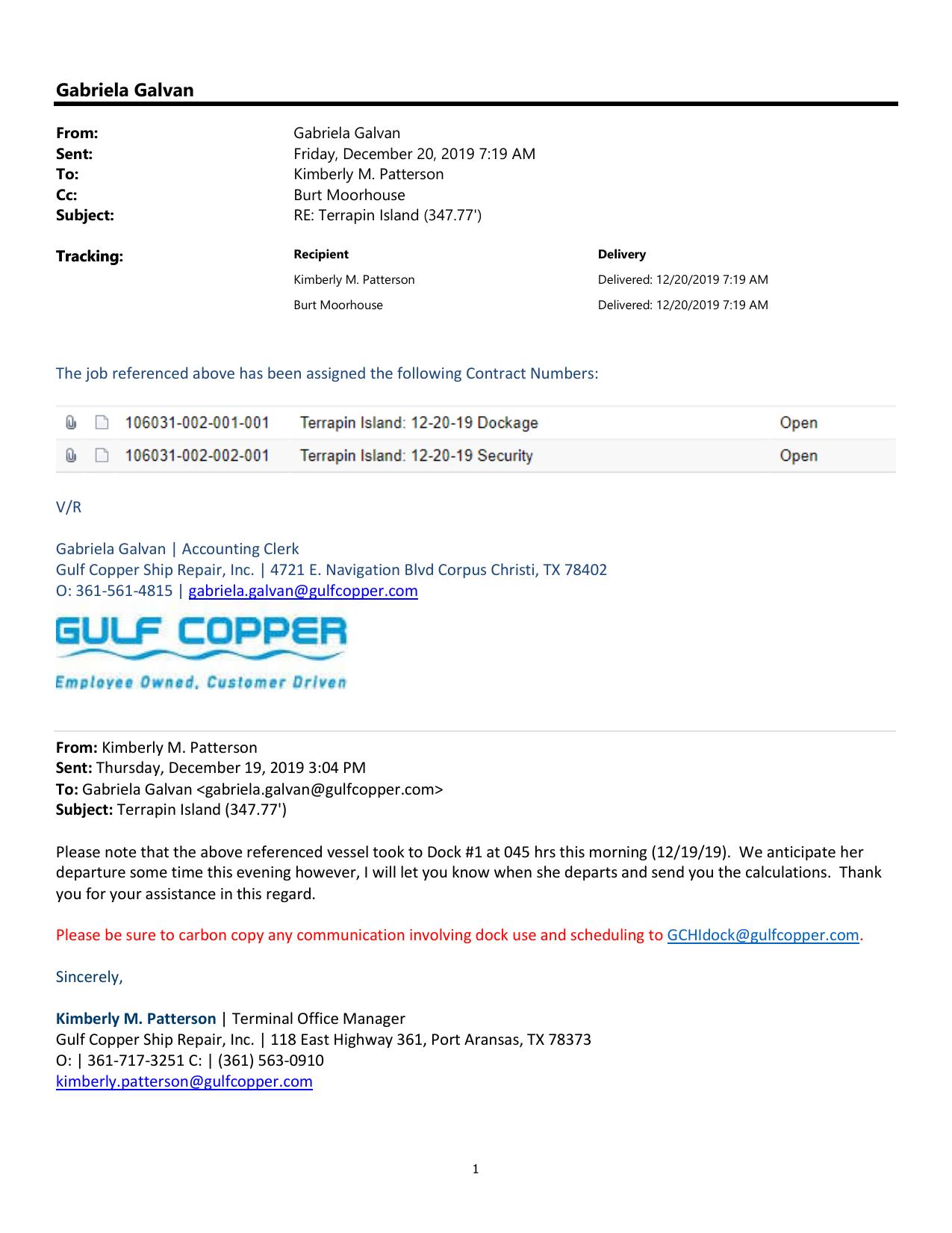 Gabriela Galvan

From: Gabriela Galvan
Sent: Friday, December 20, 2019 7:19 AM
To: Kimberly M. Patterson
Cc: Burt Moorhouse
Subject: RE: Terrapin Island (347.77')

Tracking:

| Recipient | Delivery |
|---|---|
| Kimberly M. Patterson | Delivered: 12/20/2019 7:19 AM |
| Burt Moorhouse | Delivered: 12/20/2019 7:19 AM |

The job referenced above has been assigned the following Contract Numbers:

| 106031-002-001-001 | Terrapin Island: 12-20-19 Dockage | Open |
|---|---|---|
| 106031-002-002-001 | Terrapin Island: 12-20-19 Security | Open |

V/R

Gabriela Galvan | Accounting Clerk
Gulf Copper Ship Repair, Inc. | 4721 E. Navigation Blvd Corpus Christi, TX 78402
O: 361-561-4815 | gabriela.galvan@gulfcopper.com

GULF COPPER
Employee Owned, Customer Driven

From: Kimberly M. Patterson
Sent: Thursday, December 19, 2019 3:04 PM
To: Gabriela Galvan <gabriela.galvan@gulfcopper.com>
Subject: Terrapin Island (347.77')

Please note that the above referenced vessel took to Dock #1 at 045 hrs this morning (12/19/19). We anticipate her departure some time this evening however, I will let you know when she departs and send you the calculations. Thank you for your assistance in this regard.

Please be sure to carbon copy any communication involving dock use and scheduling to GCHIdock@gulfcopper.com.

Sincerely,

Kimberly M. Patterson | Terminal Office Manager
Gulf Copper Ship Repair, Inc. | 118 East Highway 361, Port Aransas, TX 78373
O: | 361-717-3251 C: | (361) 563-0910
kimberly.patterson@gulfcopper.com

1